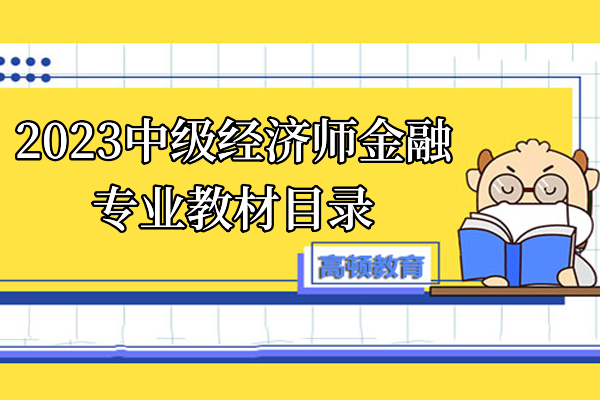 2023中级经济师金融专业教材目录

高顿教育